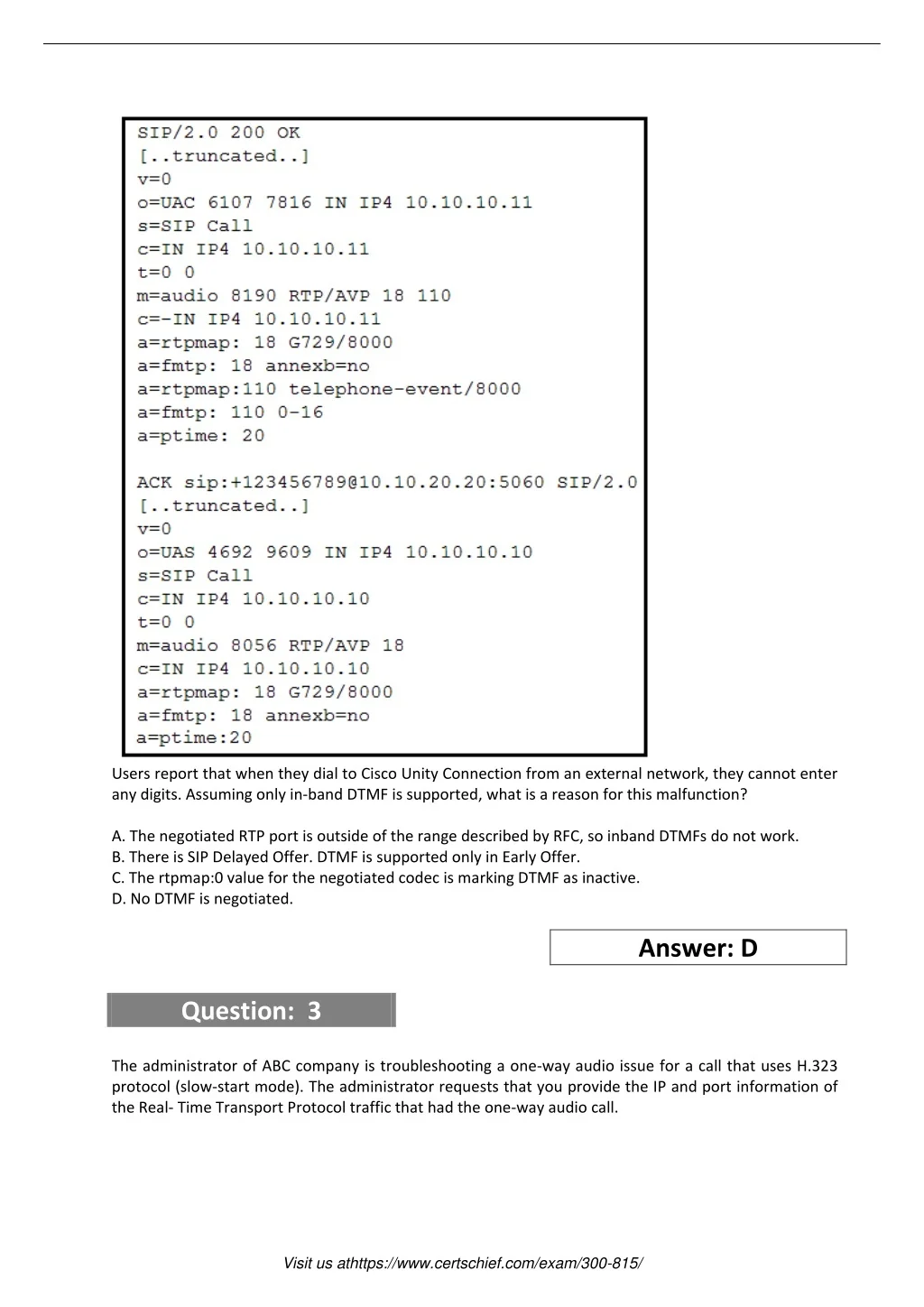 SIP/2.0 200 OK
[..truncated..]
v=0
o=UAC 6107 7816 IN IP4 10.10.10.11
s=SIP Call
c=IN IP4 10.10.10.11
t=0 0
m=audio 8190 RTP/AVP 18 110
c=-IN IP4 10.10.10.11
a=rtpmap: 18 G729/8000
a=fmtp: 18 annexb=no
a=rtpmap:110 telephone-event/8000
a=fmtp: 110 0-16
a=ptime: 20

ACK sip:+123456789@10.10.20.20:5060 SIP/2.0
[..truncated..]
v=0
o=UAS 4692 9609 IN IP4 10.10.10.10
s=SIP Call
c=IN IP4 10.10.10.10
t=0 0
m=audio 8056 RTP/AVP 18
c=IN IP4 10.10.10.10
a=rtpmap: 18 G729/8000
a=fmtp: 18 annexb=no
a=ptime:20

Users report that when they dial to Cisco Unity Connection from an external network, they cannot enter any digits. Assuming only in-band DTMF is supported, what is a reason for this malfunction?

A. The negotiated RTP port is outside of the range described by RFC, so inband DTMFs do not work.
B. There is SIP Delayed Offer. DTMF is supported only in Early Offer.
C. The rtpmap:0 value for the negotiated codec is marking DTMF as inactive.
D. No DTMF is negotiated.

Answer: D

Question: 3

The administrator of ABC company is troubleshooting a one-way audio issue for a call that uses H.323 protocol (slow-start mode). The administrator requests that you provide the IP and port information of the Real- Time Transport Protocol traffic that had the one-way audio call.

Visit us athttps://www.certschief.com/exam/300-815/